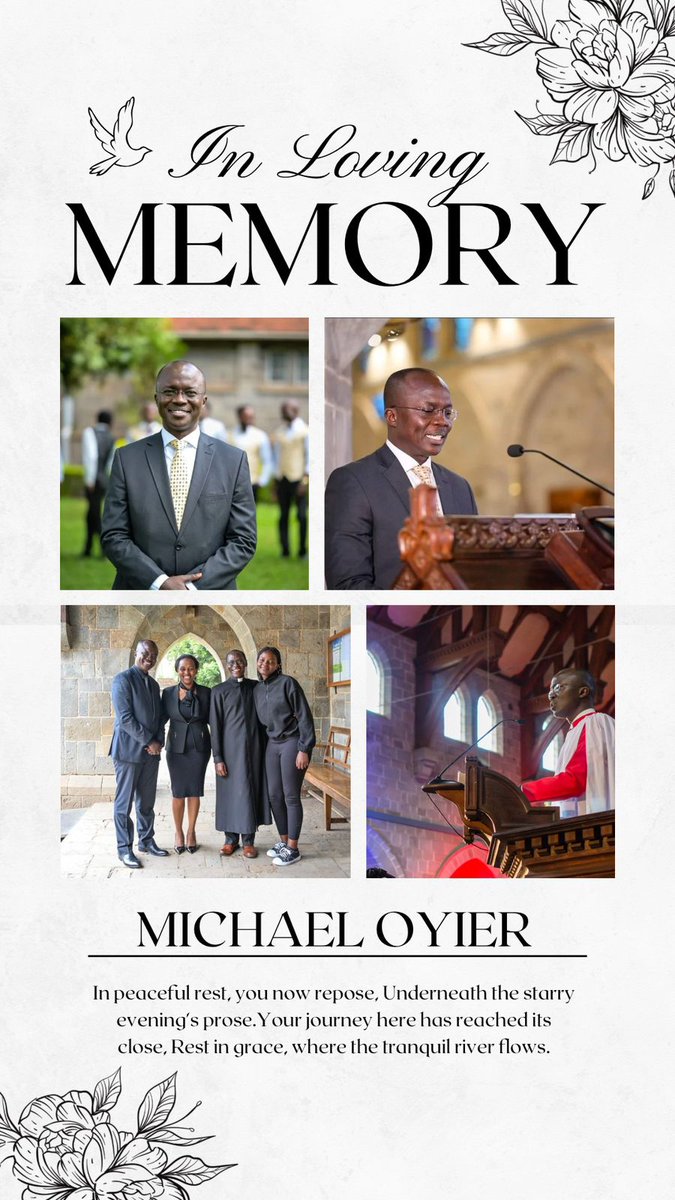 In Loving
MEMORY

MICHAEL OYIER

In peaceful rest, you now repose, Underneath the starry evening's prose.Your journey here has reached its close, Rest in grace, where the tranquil river flows.